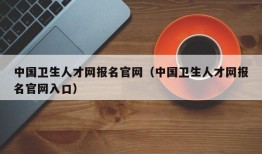 中国卫生人才网报名官网（中国卫生人才网报名官网入口）